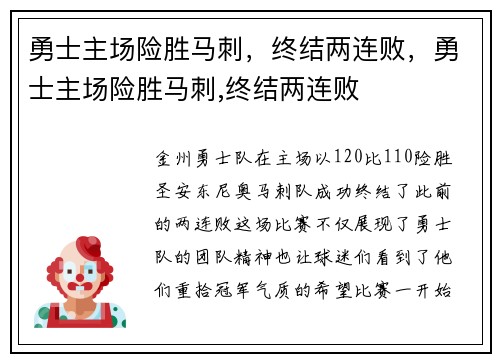 勇士主场险胜马刺，终结两连败，勇士主场险胜马刺,终结两连败

金州勇士队在主场以120比110险胜圣安东尼奥马刺队成功终结了此前的两连败这场比赛不仅展现了勇士队的团队精神也让球迷们看到了他们重拾冠军气质的希望比赛一开始